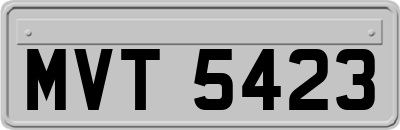 MVT 5423